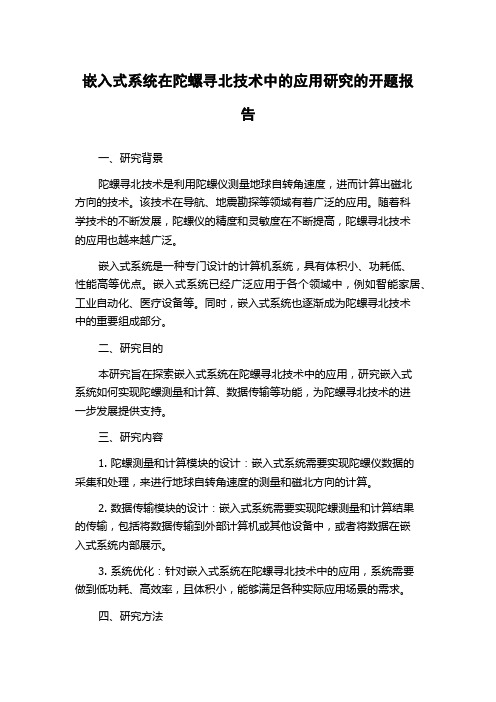 嵌入式系统在陀螺寻北技术中的应用研究的开题报告

一、研究背景

陀螺寻北技术是利用陀螺仪测量地球自转角速度，进而计算出磁北方向的技术。该技术在导航、地震勘探等领域有着广泛的应用。随着科学技术的不断发展，陀螺仪的精度和灵敏度在不断提高，陀螺寻北技术的应用也越来越广泛。

嵌入式系统是一种专门设计的计算机系统，具有体积小、功耗低、性能高等优点。嵌入式系统已经广泛应用于各个领域中，例如智能家居、工业自动化、医疗设备等。同时，嵌入式系统也逐渐成为陀螺寻北技术中的重要组成部分。

二、研究目的

本研究旨在探索嵌入式系统在陀螺寻北技术中的应用，研究嵌入式系统如何实现陀螺测量和计算、数据传输等功能，为陀螺寻北技术的进一步发展提供支持。

三、研究内容

1. 陀螺测量和计算模块的设计：嵌入式系统需要实现陀螺仪数据的采集和处理，来进行地球自转角速度的测量和磁北方向的计算。

2. 数据传输模块的设计：嵌入式系统需要实现陀螺测量和计算结果的传输，包括将数据传输到外部计算机或其他设备中，或者将数据在嵌入式系统内部展示。

3. 系统优化：针对嵌入式系统在陀螺寻北技术中的应用，系统需要做到低功耗、高效率，且体积小，能够满足各种实际应用场景的需求。

四、研究方法